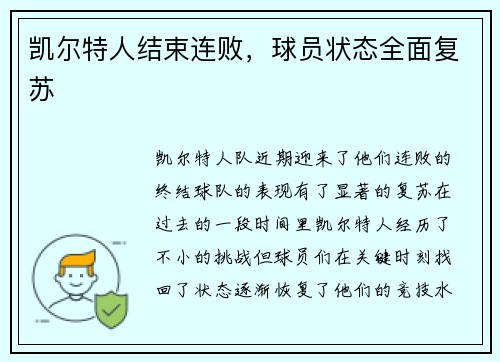 凯尔特人结束连败，球员状态全面复苏

凯尔特人队近期迎来了他们连败的终结球队的表现有了显著的复苏在过去的一段时间里凯尔特人经历了不小的挑战但球员们在关键时刻找回了状态逐渐恢复了他们的竞技水